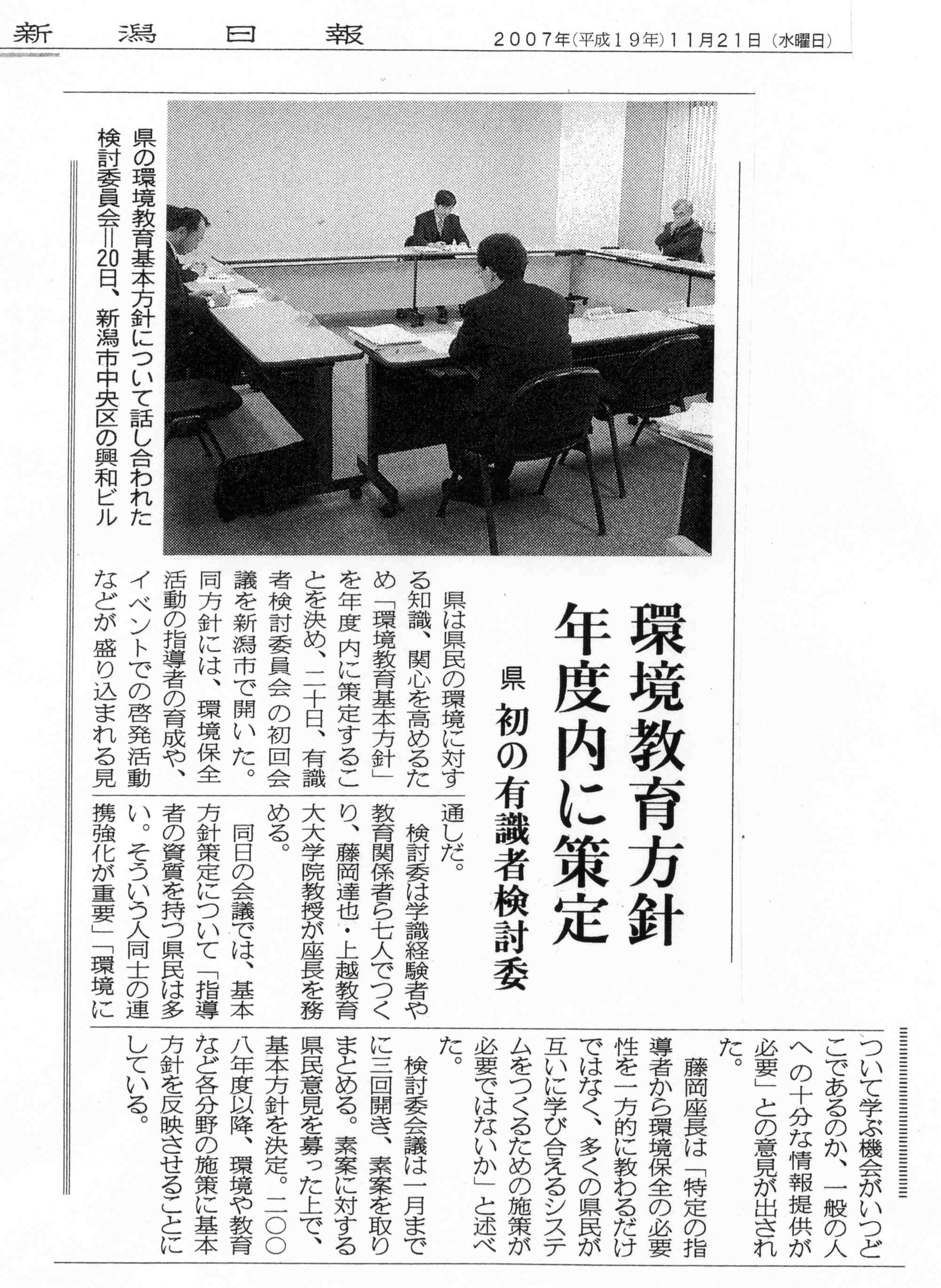 新潟日報　2007年(平成19年)11月21日(水曜日)

環境教育方針
年度内に策定

県　初の有識者検討委

県の環境教育基本方針について話し合われた検討委員会＝20日、新潟市中央区の興和ビル

県は県民の環境に対する知識、関心を高めるため「環境教育基本方針」を年度内に策定することを決め、二十日、有識者検討委員会の初回会議を新潟市で開いた。

同方針には、環境保全活動の指導者の育成や、イベントでの啓発活動などが盛り込まれる見通しだ。

検討委は学識経験者や教育関係者ら七人でつくり、藤岡達也・上越教育大大学院教授が座長を務める。

同日の会議では、基本方針策定について「指導者の資質を持つ県民は多い。そういう人同士の連携強化が重要」「環境について学ぶ機会がいつどこであるのか、一般の人への十分な情報提供が必要」との意見が出された。

藤岡座長は「特定の指導者から環境保全の必要性を一方的に教わるだけではなく、多くの県民が互いに学び合えるシステムをつくるための施策が必要ではないか」と述べた。

検討委会議は一月までに三回開き、素案を取りまとめる。素案に対する県民意見を募った上で、基本方針を決定。二〇〇八年度以降、環境や教育など各分野の施策に基本方針を反映させることにしている。